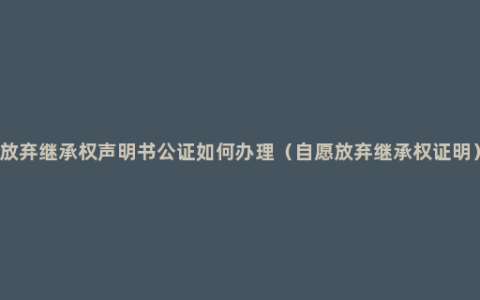 放弃继承权声明书公证如何办理（自愿放弃继承权证明）